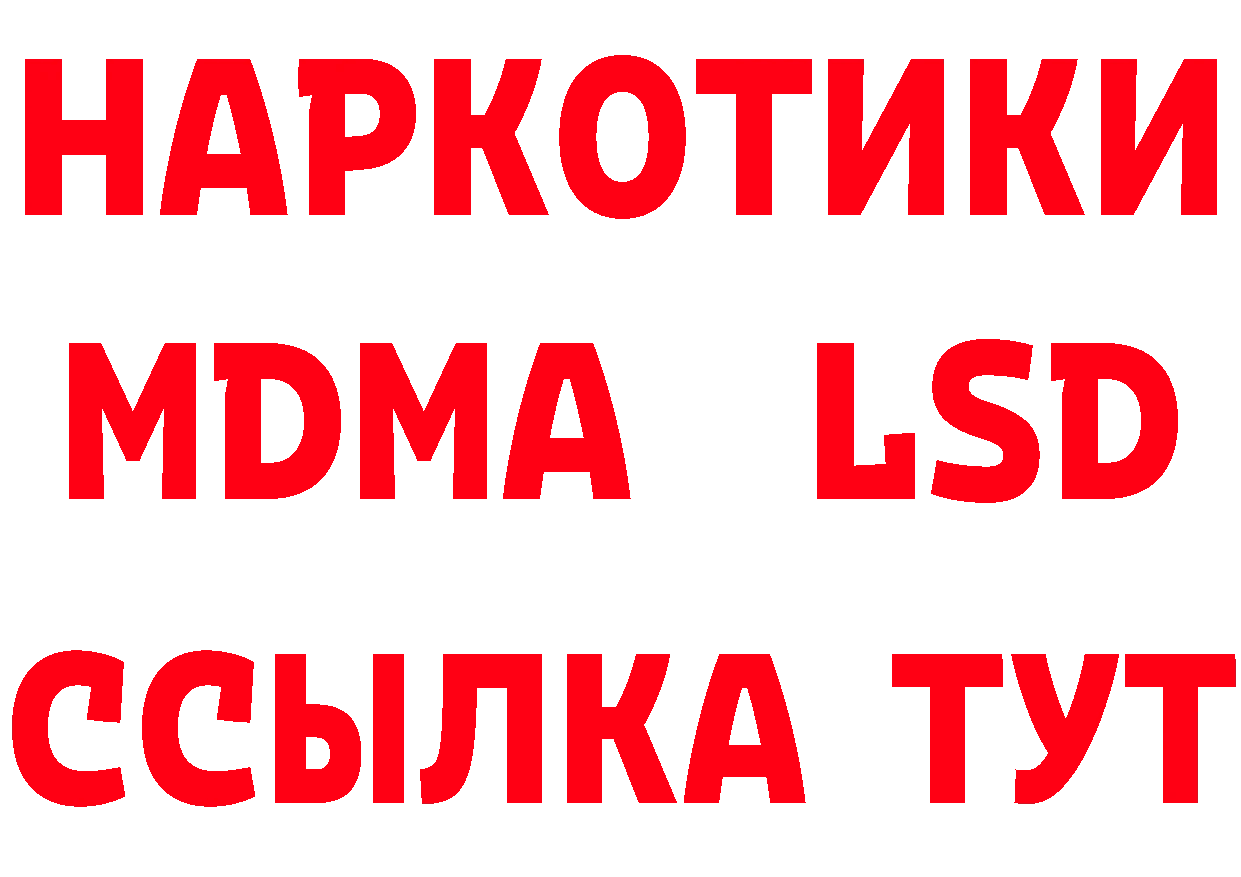 НАРКОТИКИ
MDMA LSD
ССЫЛКА ТУТ